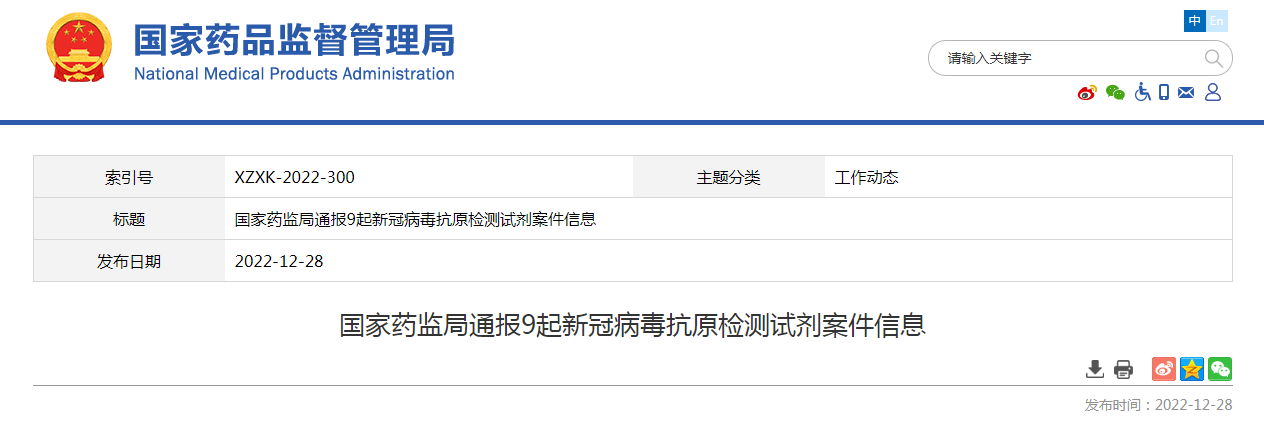 国家药品监督管理局
National Medical Products Administration

中 En

请输入关键字

| 索引号 | XZXK-2022-300 | 主题分类 | 工作动态 |
|---|---|---|---|
| 标题 | 国家药监局通报9起新冠病毒抗原检测试剂案件信息 | | |
| 发布日期 | 2022-12-28 | | |

国家药监局通报9起新冠病毒抗原检测试剂案件信息

发布时间：2022-12-28